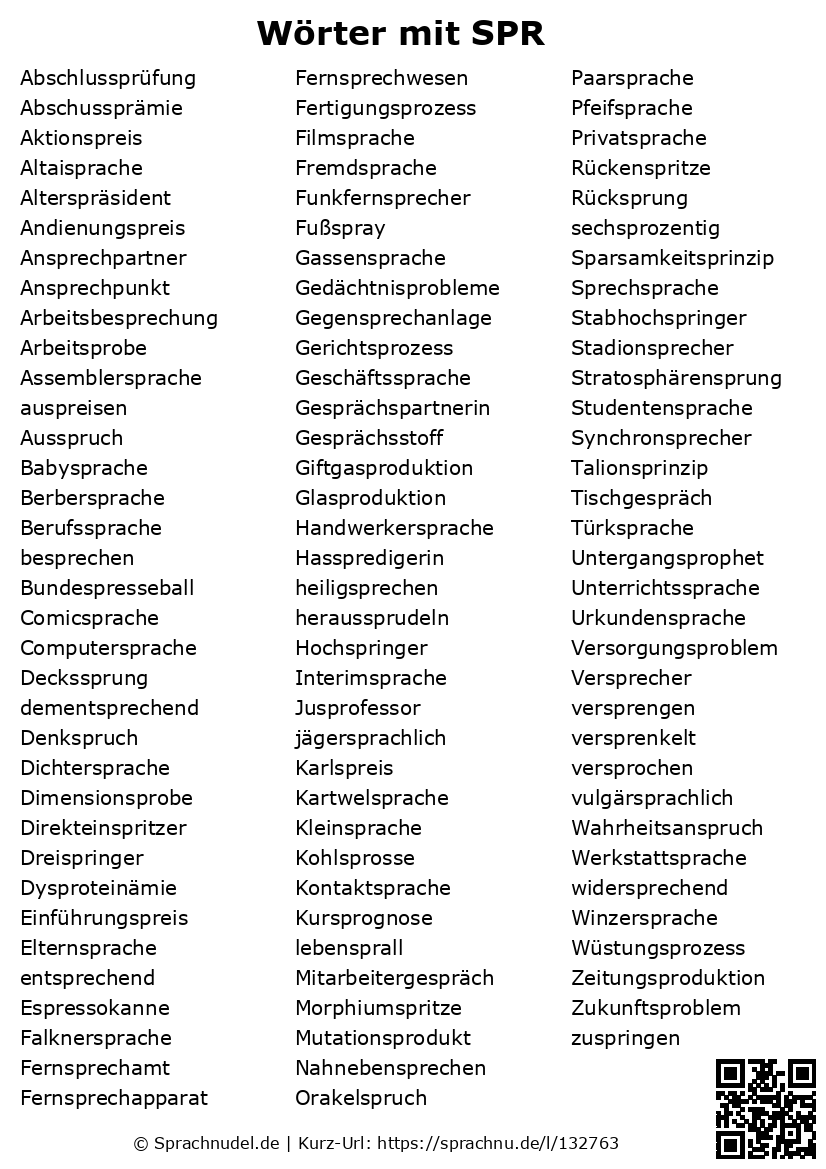 Wörter mit SPR

Abschlussprüfung
Abschussprämie
Aktionspreis
Altaisprache
Alterspräsident
Andienungspreis
Ansprechpartner
Ansprechpunkt
Arbeitsbesprechung
Arbeitsprobe
Assemblersprache
auspreisen
Ausspruch
Babysprache
Berbersprache
Berufssprache
besprechen
Bundespresseball
Comicsprache
Computersprache
Deckssprung
dementsprechend
Denkspruch
Dichtersprache
Dimensionsprobe
Direkteinspritzer
Dreispringer
Dysproteinämie
Einführungspreis
Elternsprache
entsprechend
Espressokanne
Falknersprache
Fernsprechamt
Fernsprechapparat

Fernsprechwesen
Fertigungsprozess
Filmsprache
Fremdsprache
Funkfernsprecher
Fußspray
Gassensprache
Gedächtnisprobleme
Gegensprechanlage
Gerichtsprozess
Geschäftssprache
Gesprächspartnerin
Gesprächsstoff
Giftgasproduktion
Glasproduktion
Handwerkersprache
Hasspredigerin
heiligsprechen
heraussprudeln
Hochspringer
Interimsprache
Jusprofessor
jägersprachlich
Karlspreis
Kartwelsprache
Kleinsprache
Kohlsprosse
Kontaktsprache
Kursprognose
lebensprall
Mitarbeitergespräch
Morphiumspritze
Mutationsprodukt
Nahnebensprechen
Orakelspruch

Paarsprache
Pfeifsprache
Privatsprache
Rückenspritze
Rücksprung
sechsprozentig
Sparsamkeitsprinzip
Sprechsprache
Stabhochspringer
Stadionsprecher
Stratosphärensprung
Studentensprache
Synchronsprecher
Talionsprinzip
Tischgespräch
Türksprache
Untergangsprophet
Unterrichtssprache
Urkundensprache
Versorgungsproblem
Versprecher
versprengen
versprenkelt
versprochen
vulgärsprachlich
Wahrheitsanspruch
Werkstattsprache
widersprechend
Winzersprache
Wüstungsprozess
Zeitungsproduktion
Zukunftsproblem
zuspringen

© Sprachnudel.de | Kurz-Url: https://sprachnu.de/l/132763